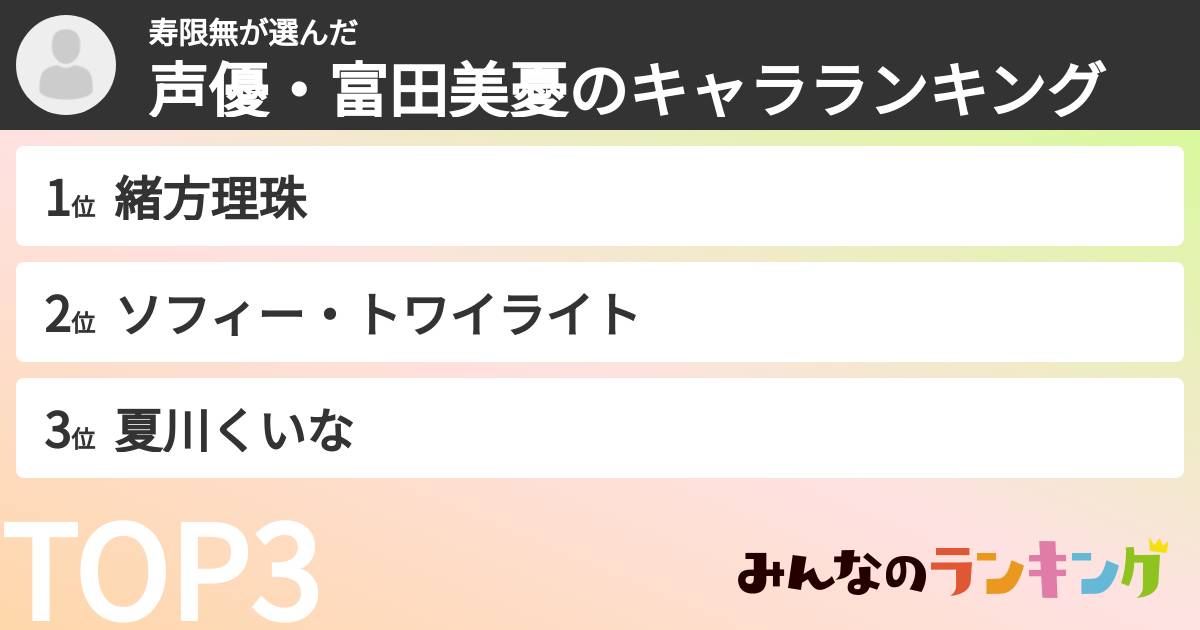 寿限無が選んだ
声優・富田美憂のキャラランキング

1位 緒方理珠

2位 ソフィー・トワイライト

3位 夏川くいな

TOP3

みんなのランキング